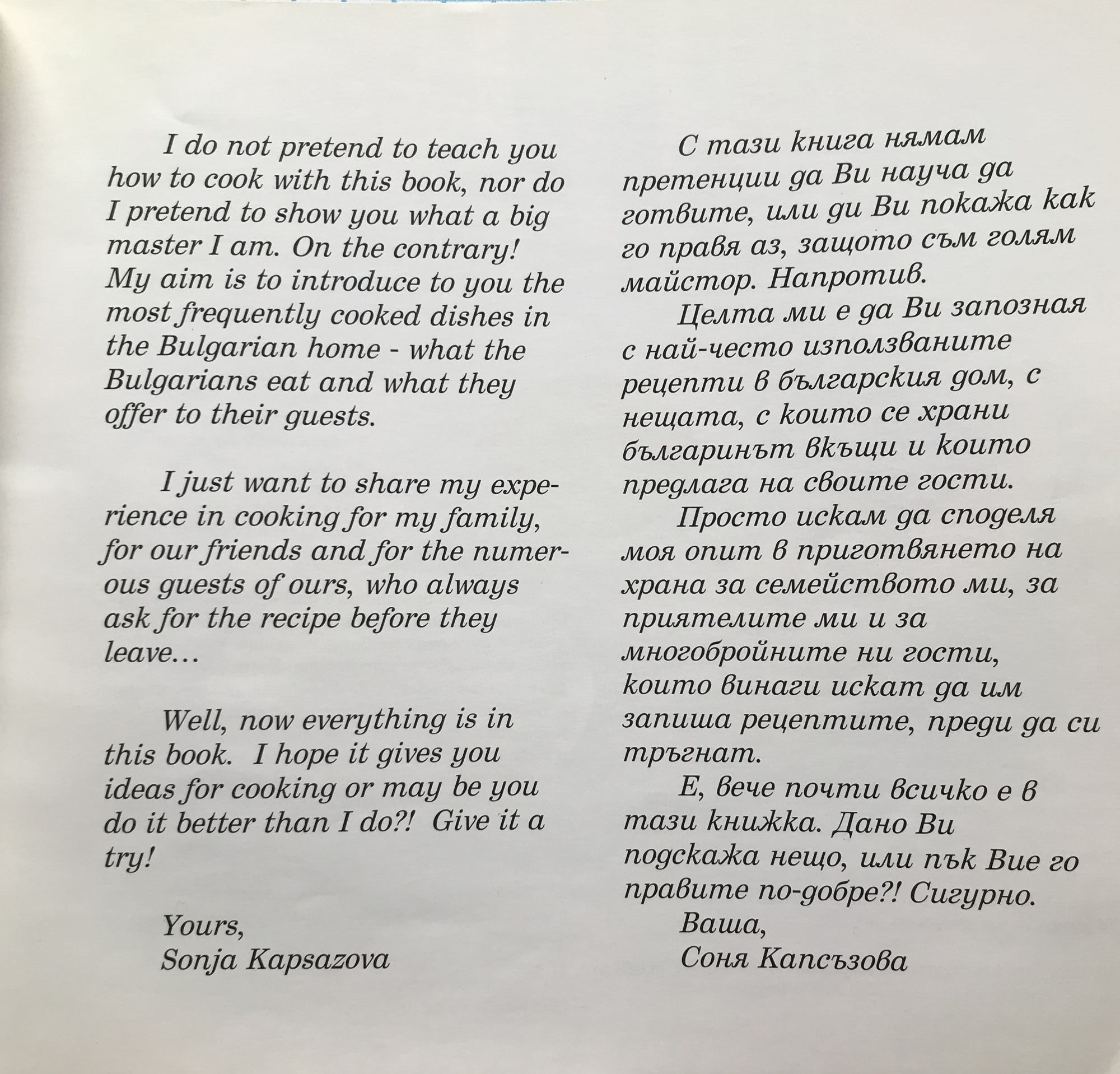 I do not pretend to teach you how to cook with this book, nor do I pretend to show you what a big master I am. On the contrary! My aim is to introduce to you the most frequently cooked dishes in the Bulgarian home - what the Bulgarians eat and what they offer to their guests.

I just want to share my experience in cooking for my family, for our friends and for the numerous guests of ours, who always ask for the recipe before they leave...

Well, now everything is in this book. I hope it gives you ideas for cooking or may be you do it better than I do?! Give it a try!

Yours,
Sonja Kapsazova

С тази книга нямам претенции да Ви науча да готвите, или ди Ви покажа как го правя аз, защото съм голям майстор. Напротив.

Целта ми е да Ви запозная с най-често използваните рецепти в българския дом, с нещата, с които се храни българинът вкъщи и които предлага на своите гости.

Просто искам да споделя моя опит в приготвянето на храна за семейството ми, за приятелите ми и за многобройните ни гости, които винаги искат да им запиша рецептите, преди да си тръгнат.

Е, вече почти всичко е в тази книжка. Дано Ви подскажа нещо, или пък Вие го правите по-добре?! Сигурно.

Ваша,
Соня Капсъзова